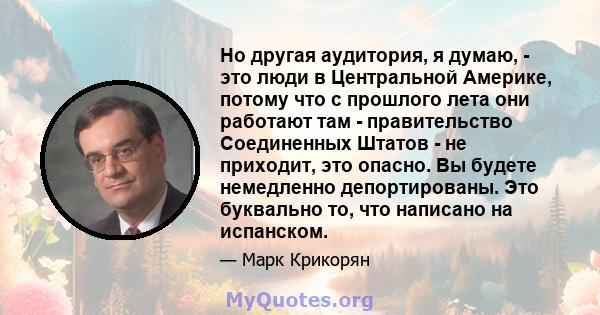 Но другая аудитория, я думаю, - это люди в Центральной Америке, потому что с прошлого лета они работают там - правительство Соединенных Штатов - не приходит, это опасно. Вы будете немедленно депортированы. Это буквально то, что написано на испанском.

— Марк Крикорян

MyQuotes.org